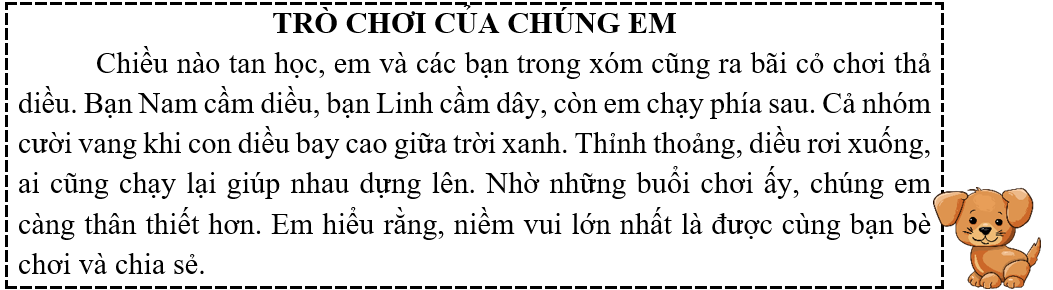 TRÒ CHƠI CỦA CHÚNG EM

Chiều nào tan học, em và các bạn trong xóm cũng ra bãi cỏ chơi thả diều. Bạn Nam cầm diều, bạn Linh cầm dây, còn em chạy phía sau. Cả nhóm cười vang khi con diều bay cao giữa trời xanh. Thỉnh thoảng, diều rơi xuống, ai cũng chạy lại giúp nhau dựng lên. Nhờ những buổi chơi ấy, chúng em càng thân thiết hơn. Em hiểu rằng, niềm vui lớn nhất là được cùng bạn bè chơi và chia sẻ.